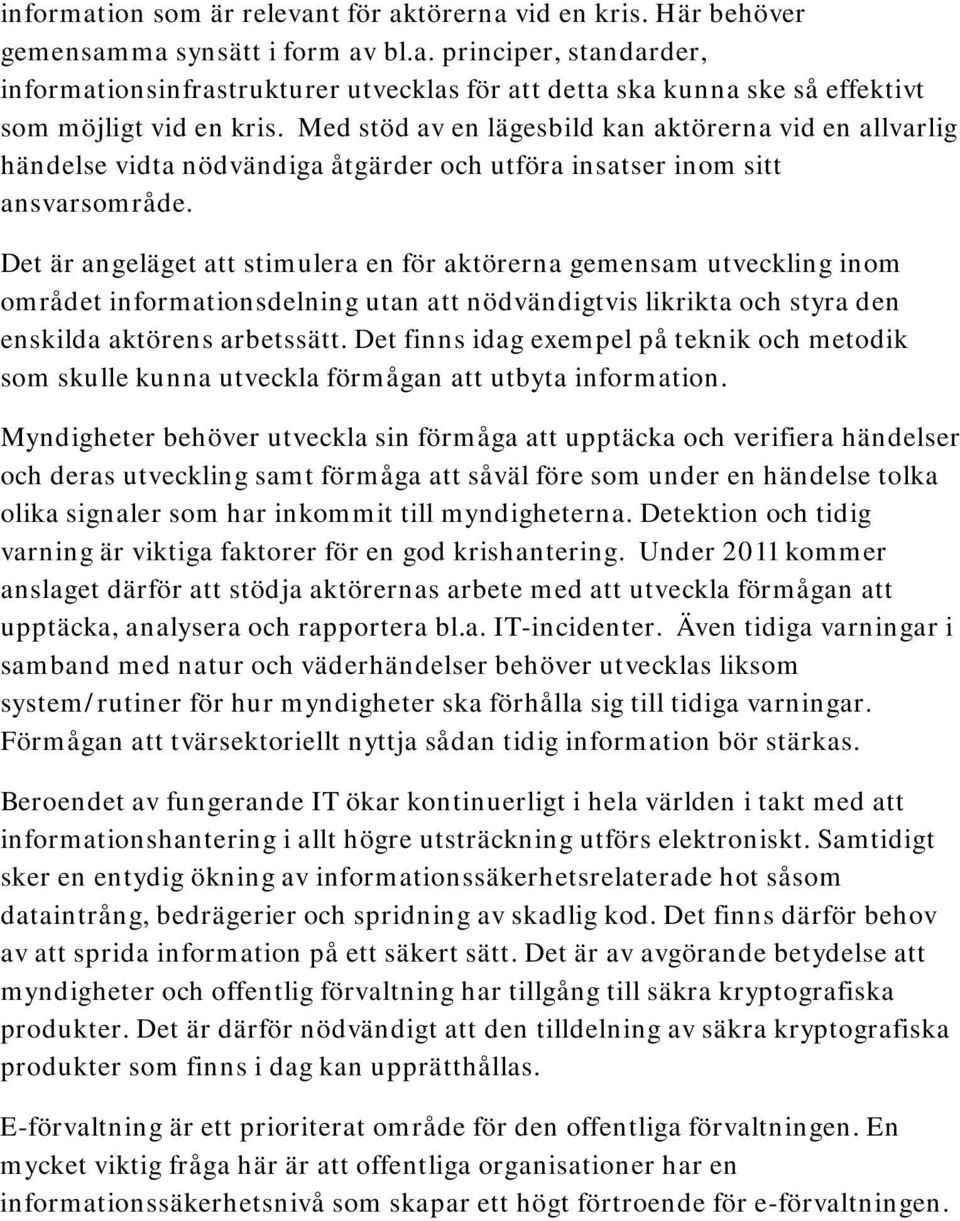 information som är relevant för aktörerna vid en kris. Här behöver gemensamma synsätt i form av bl.a. principer, standarder, informationsinfrastrukturer utvecklas för att detta ska kunna ske så effektivt som möjligt vid en kris. Med stöd av en lägesbild kan aktörerna vid en allvarlig händelse vidta nödvändiga åtgärder och utföra insatser inom sitt ansvarsområde.

Det är angeläget att stimulera en för aktörerna gemensam utveckling inom området informationsdelning utan att nödvändigtvis likrikta och styra den enskilda aktörens arbetssätt. Det finns idag exempel på teknik och metodik som skulle kunna utveckla förmågan att utbyta information.

Myndigheter behöver utveckla sin förmåga att upptäcka och verifiera händelser och deras utveckling samt förmåga att såväl före som under en händelse tolka olika signaler som har inkommit till myndigheterna. Detektion och tidig varning är viktiga faktorer för en god krishantering. Under 2011 kommer anslaget därför att stödja aktörernas arbete med att utveckla förmågan att upptäcka, analysera och rapportera bl.a. IT-incidenter. Även tidiga varningar i samband med natur och väderhändelser behöver utvecklas liksom system/rutiner för hur myndigheter ska förhålla sig till tidiga varningar. Förmågan att tvärsektoriellt nyttja sådan tidig information bör stärkas.

Beroendet av fungerande IT ökar kontinuerligt i hela världen i takt med att informationshantering i allt högre utsträckning utförs elektroniskt. Samtidigt sker en entydig ökning av informationssäkerhetsrelaterade hot såsom dataintrång, bedrägerier och spridning av skadlig kod. Det finns därför behov av att sprida information på ett säkert sätt. Det är av avgörande betydelse att myndigheter och offentlig förvaltning har tillgång till säkra kryptografiska produkter. Det är därför nödvändigt att den tilldelning av säkra kryptografiska produkter som finns i dag kan upprätthållas.

E-förvaltning är ett prioriterat område för den offentliga förvaltningen. En mycket viktig fråga här är att offentliga organisationer har en informationssäkerhetsnivå som skapar ett högt förtroende för e-förvaltningen.